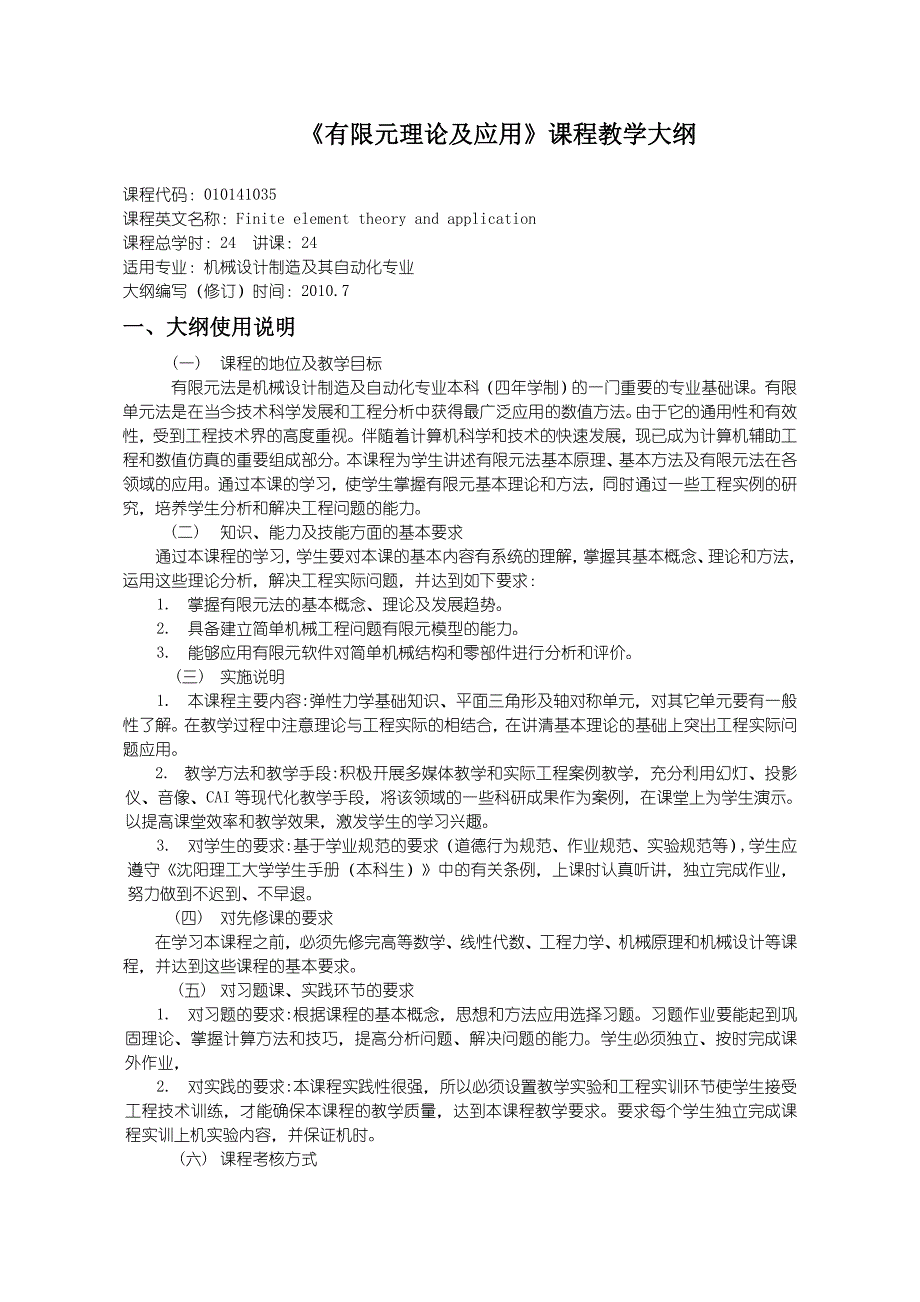 《有限元理论及应用》课程教学大纲

课程代码：010141035
课程英文名称：Finite element theory and application
课程总学时：24 讲课：24
适用专业：机械设计制造及其自动化专业
大纲编写（修订）时间：2010.7

一、大纲使用说明

（一） 课程的地位及教学目标

有限元法是机械设计制造及自动化专业本科（四年学制）的一门重要的专业基础课。有限单元法是在当今技术科学发展和工程分析中获得最广泛应用的数值方法。由于它的通用性和有效性，受到工程技术界的高度重视。伴随着计算机科学和技术的快速发展，现已成为计算机辅助工程和数值仿真的重要组成部分。本课程为学生讲述有限元法基本原理、基本方法及有限元法在各领域的应用。通过本课的学习，使学生掌握有限元基本理论和方法，同时通过一些工程实例的研究，培养学生分析和解决工程问题的能力。

（二） 知识、能力及技能方面的基本要求

通过本课程的学习，学生要对本课的基本内容有系统的理解，掌握其基本概念、理论和方法，运用这些理论分析，解决工程实际问题，并达到如下要求：

1. 掌握有限元法的基本概念、理论及发展趋势。
2. 具备建立简单机械工程问题有限元模型的能力。
3. 能够应用有限元软件对简单机械结构和零部件进行分析和评价。

（三） 实施说明

1. 本课程主要内容：弹性力学基础知识、平面三角形及轴对称单元，对其它单元要有一般性了解。在教学过程中注意理论与工程实际的相结合，在讲清基本理论的基础上突出工程实际问题应用。

2. 教学方法和教学手段：积极开展多媒体教学和实际工程案例教学，充分利用幻灯、投影仪、音像、CAI 等现代化教学手段，将该领域的一些科研成果作为案例，在课堂上为学生演示。以提高课堂效率和教学效果，激发学生的学习兴趣。

3. 对学生的要求：基于学业规范的要求（道德行为规范、作业规范、实验规范等），学生应遵守《沈阳理工大学学生手册（本科生）》中的有关条例，上课时认真听讲，独立完成作业，努力做到不迟到、不早退。

（四） 对先修课的要求

在学习本课程之前，必须先修完高等数学、线性代数、工程力学、机械原理和机械设计等课程，并达到这些课程的基本要求。

（五） 对习题课、实践环节的要求

1. 对习题的要求：根据课程的基本概念，思想和方法应用选择习题。习题作业要能起到巩固理论、掌握计算方法和技巧，提高分析问题、解决问题的能力。学生必须独立、按时完成课外作业，

2. 对实践的要求：本课程实践性很强，所以必须设置教学实验和工程实训环节使学生接受工程技术训练，才能确保本课程的教学质量，达到本课程教学要求。要求每个学生独立完成课程实训上机实验内容，并保证机时。

（六） 课程考核方式